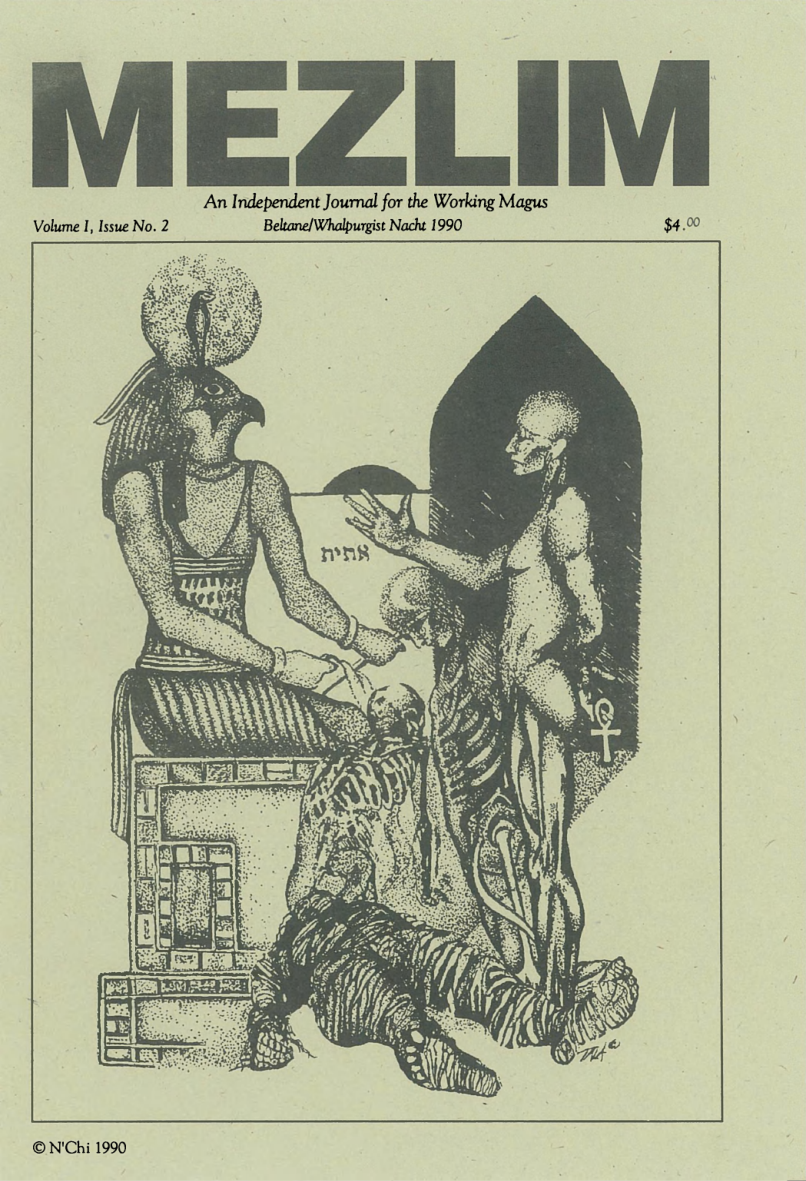 MEZLIM

An Independent Journal for the Working Magus

Volume I, Issue No. 2

Beltane/Whalpurgist Nacht 1990

$4.00

אתית

© N'Chi 1990